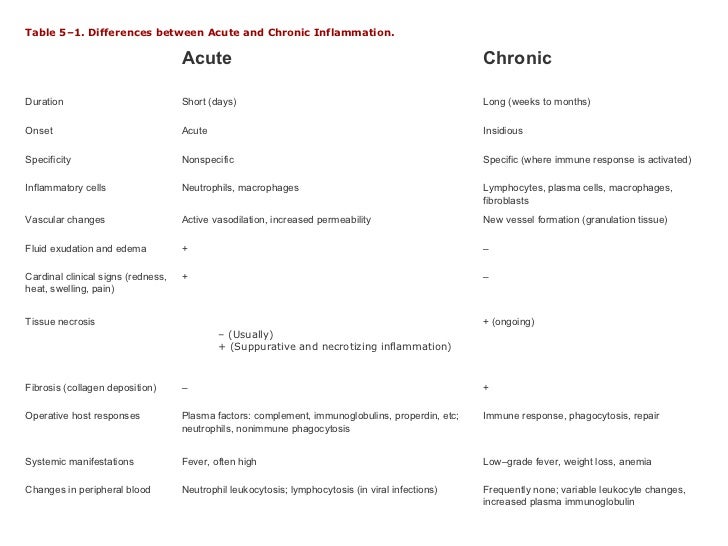 Table 5–1. Differences between Acute and Chronic Inflammation.

| | Acute | Chronic |
|---|---|---|
| Duration | Short (days) | Long (weeks to months) |
| Onset | Acute | Insidious |
| Specificity | Nonspecific | Specific (where immune response is activated) |
| Inflammatory cells | Neutrophils, macrophages | Lymphocytes, plasma cells, macrophages, fibroblasts |
| Vascular changes | Active vasodilation, increased permeability | New vessel formation (granulation tissue) |
| Fluid exudation and edema | + | – |
| Cardinal clinical signs (redness, heat, swelling, pain) | + | – |
| Tissue necrosis | – (Usually) + (Suppurative and necrotizing inflammation) | + (ongoing) |
| Fibrosis (collagen deposition) | – | + |
| Operative host responses | Plasma factors: complement, immunoglobulins, properdin, etc; neutrophils, nonimmune phagocytosis | Immune response, phagocytosis, repair |
| Systemic manifestations | Fever, often high | Low–grade fever, weight loss, anemia |
| Changes in peripheral blood | Neutrophil leukocytosis; lymphocytosis (in viral infections) | Frequently none; variable leukocyte changes, increased plasma immunoglobulin |